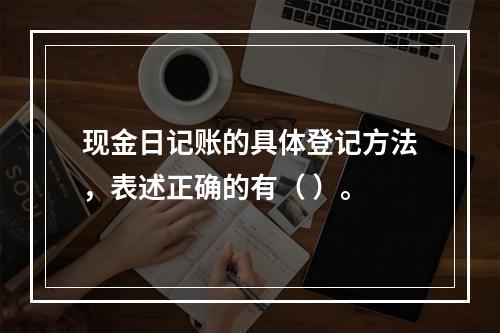 现金日记账的具体登记方法，表述正确的有（）。